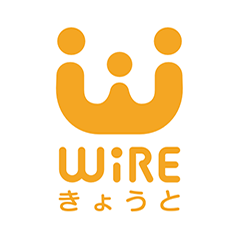 WiRE
きょうと